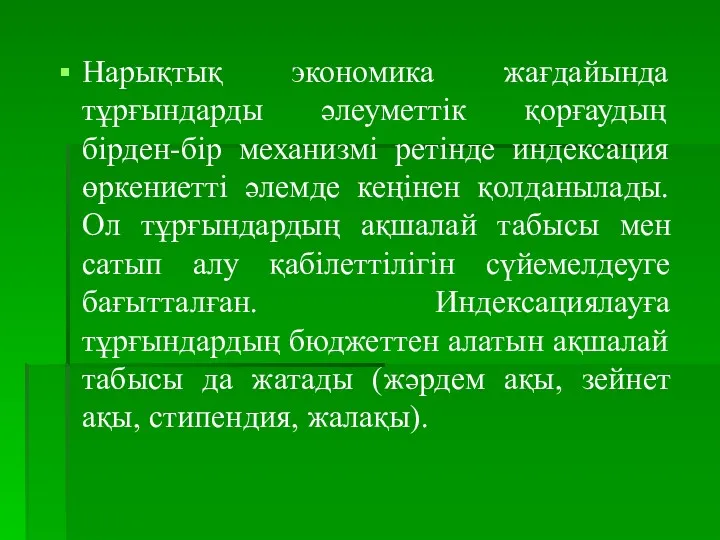 Нарықтық экономика жағдайында тұрғындарды әлеуметтік қорғаудың бірден-бір механизмі ретінде индексация өркениетті әлемде кеңінен қолданылады. Ол тұрғындардың ақшалай табысы мен сатып алу қабілеттілігін сүйемелдеуге бағытталған. Индексациялауға тұрғындардың бюджеттен алатын ақшалай табысы да жатады (жәрдем ақы, зейнет ақы, стипендия, жалақы).